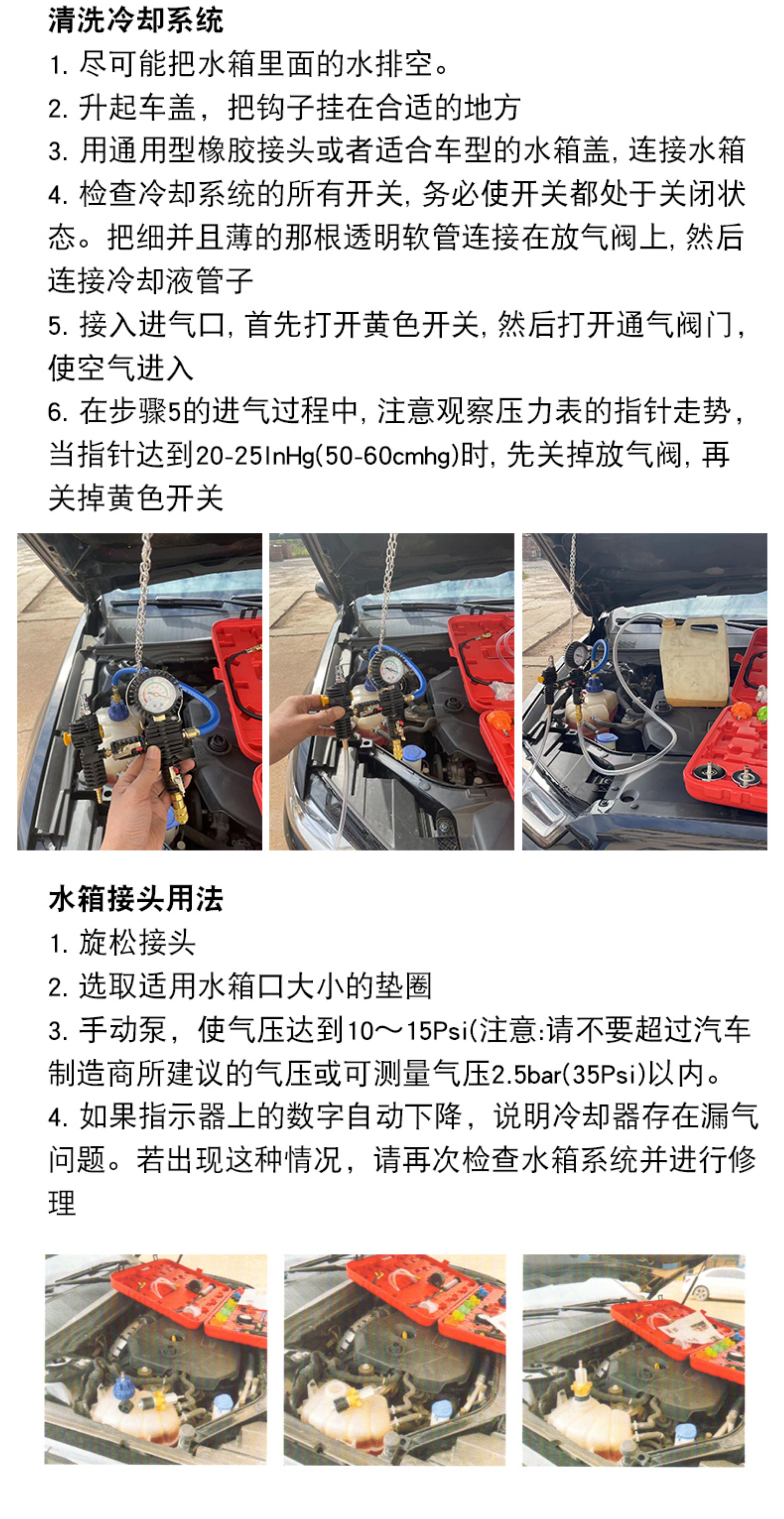 清洗冷却系统

1.尽可能把水箱里面的水排空。

2.升起车盖，把钩子挂在合适的地方

3.用通用型橡胶接头或者适合车型的水箱盖，连接水箱

4.检查冷却系统的所有开关，务必使开关都处于关闭状态。把细并且薄的那根透明软管连接在放气阀上，然后连接冷却液管子

5.接入进气口，首先打开黄色开关，然后打开通气阀门，使空气进入

6.在步骤5的进气过程中，注意观察压力表的指针走势，当指针达到20-25InHg(50-60cmhg)时，先关掉放气阀，再关掉黄色开关

水箱接头用法

1.旋松接头

2.选取适用水箱口大小的垫圈

3.手动泵，使气压达到10～15Psi(注意:请不要超过汽车制造商所建议的气压或可测量气压2.5bar(35Psi)以内。

4.如果指示器上的数字自动下降，说明冷却器存在漏气问题。若出现这种情况，请再次检查水箱系统并进行修理